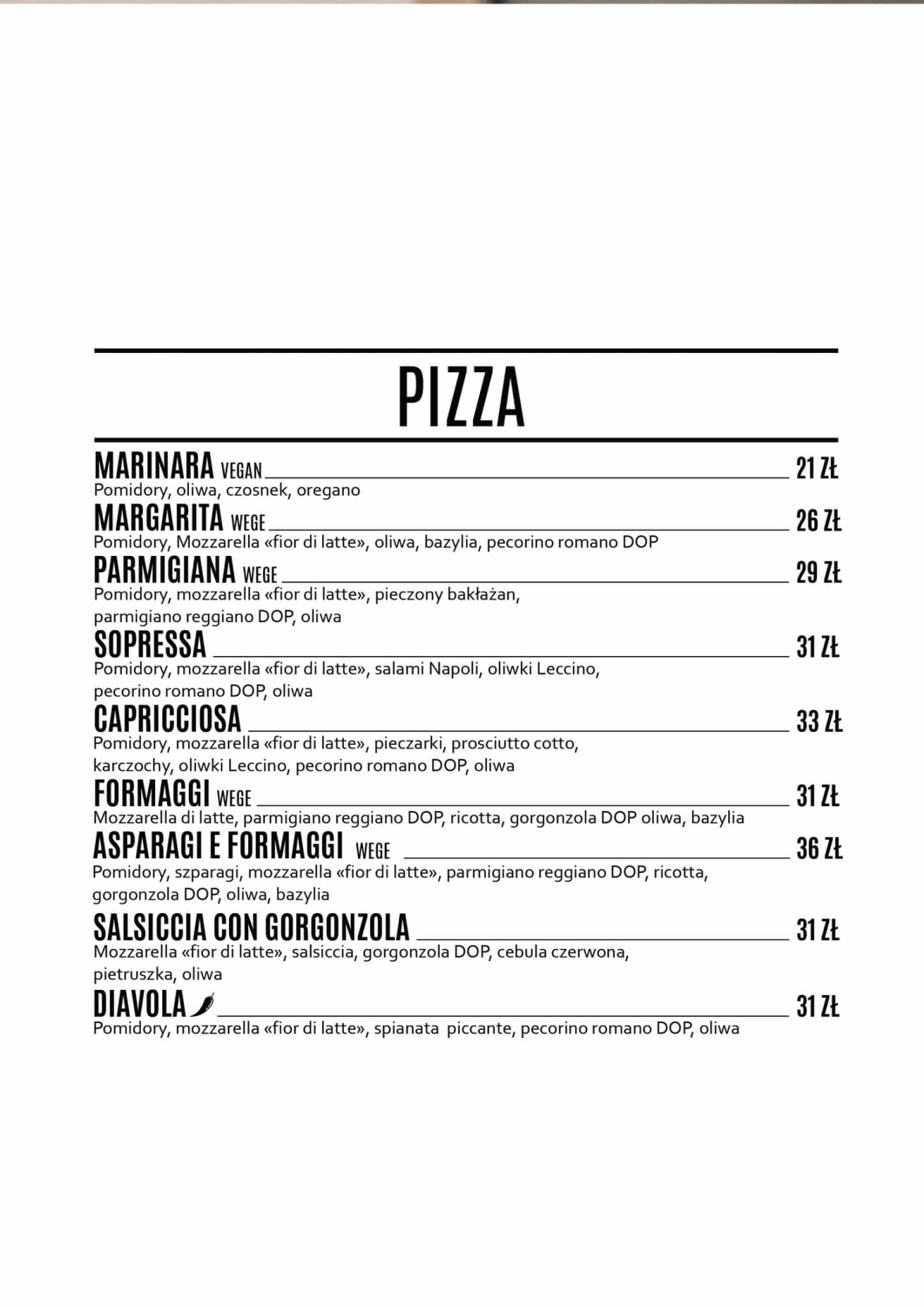 PIZZA

MARINARA VEGAN 21 ZŁ
Pomidory, oliwa, czosnek, oregano

MARGARITA WEGE 26 ZŁ
Pomidory, Mozzarella «fior di latte», oliwa, bazylia, pecorino romano DOP

PARMIGIANA WEGE 29 ZŁ
Pomidory, mozzarella «fior di latte», pieczony bakłażan, parmigiano reggiano DOP, oliwa

SOPRESSA 31 ZŁ
Pomidory, mozzarella «fior di latte», salami Napoli, oliwki Leccino, pecorino romano DOP, oliwa

CAPRICCIOSA 33 ZŁ
Pomidory, mozzarella «fior di latte», pieczarki, prosciutto cotto, karczochy, oliwki Leccino, pecorino romano DOP, oliwa

FORMAGGI WEGE 31 ZŁ
Mozzarella di latte, parmigiano reggiano DOP, ricotta, gorgonzola DOP oliwa, bazylia

ASPARAGI E FORMAGGI WEGE 36 ZŁ
Pomidory, szparagi, mozzarella «fior di latte», parmigiano reggiano DOP, ricotta, gorgonzola DOP, oliwa, bazylia

SALSICCIA CON GORGONZOLA 31 ZŁ
Mozzarella «fior di latte», salsiccia, gorgonzola DOP, cebula czerwona, pietruszka, oliwa

DIAVOLA 31 ZŁ
Pomidory, mozzarella «fior di latte», spianata piccante, pecorino romano DOP, oliwa